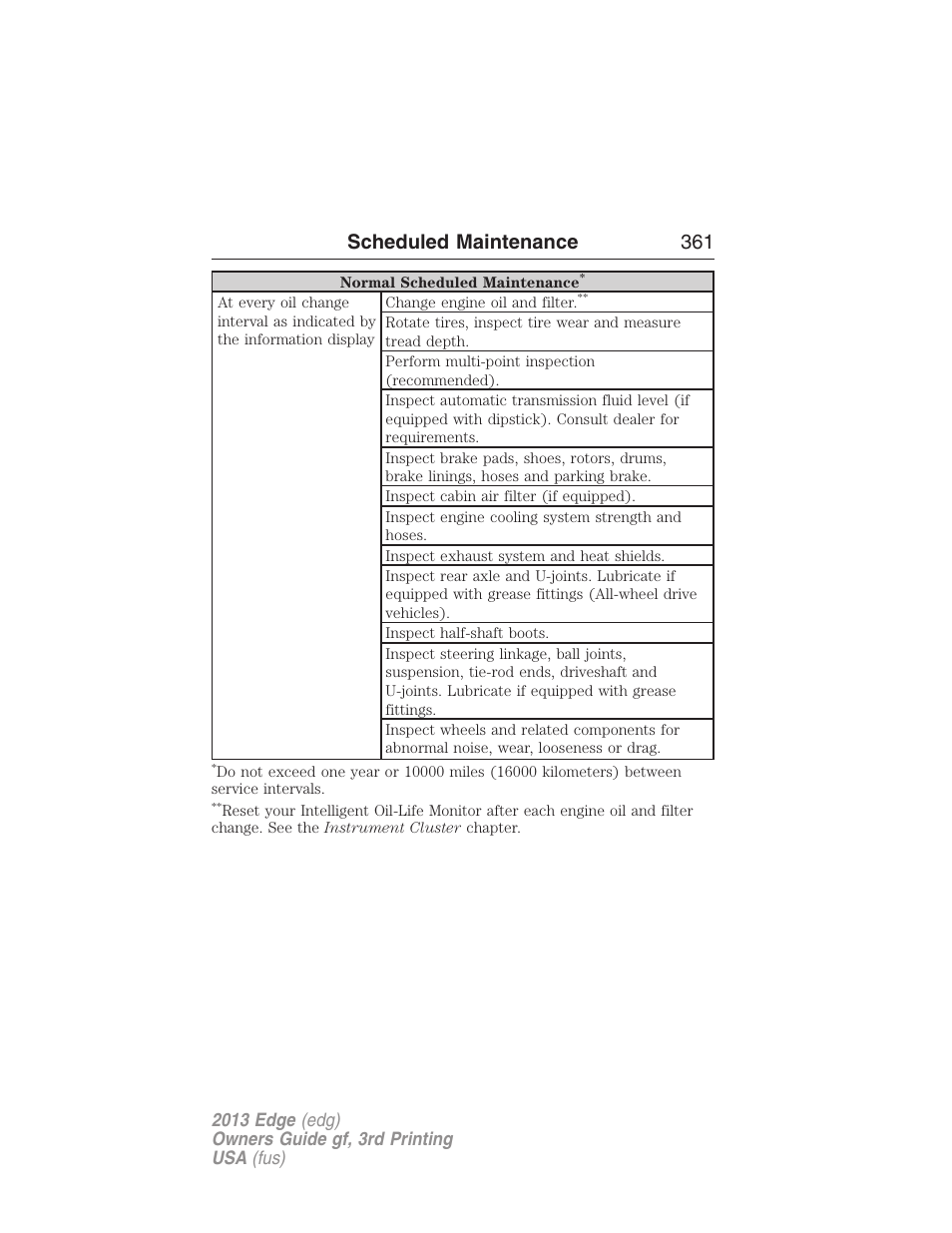 Scheduled Maintenance 361

| Normal Scheduled Maintenance* | |
|---|---|
| At every oil change interval as indicated by the information display | Change engine oil and filter.** |
| | Rotate tires, inspect tire wear and measure tread depth. |
| | Perform multi-point inspection (recommended). |
| | Inspect automatic transmission fluid level (if equipped with dipstick). Consult dealer for requirements. |
| | Inspect brake pads, shoes, rotors, drums, brake linings, hoses and parking brake. |
| | Inspect cabin air filter (if equipped). |
| | Inspect engine cooling system strength and hoses. |
| | Inspect exhaust system and heat shields. |
| | Inspect rear axle and U-joints. Lubricate if equipped with grease fittings (All-wheel drive vehicles). |
| | Inspect half-shaft boots. |
| | Inspect steering linkage, ball joints, suspension, tie-rod ends, driveshaft and U-joints. Lubricate if equipped with grease fittings. |
| | Inspect wheels and related components for abnormal noise, wear, looseness or drag. |

*Do not exceed one year or 10000 miles (16000 kilometers) between service intervals.

**Reset your Intelligent Oil-Life Monitor after each engine oil and filter change. See the Instrument Cluster chapter.

2013 Edge (edg)
Owners Guide gf, 3rd Printing
USA (fus)